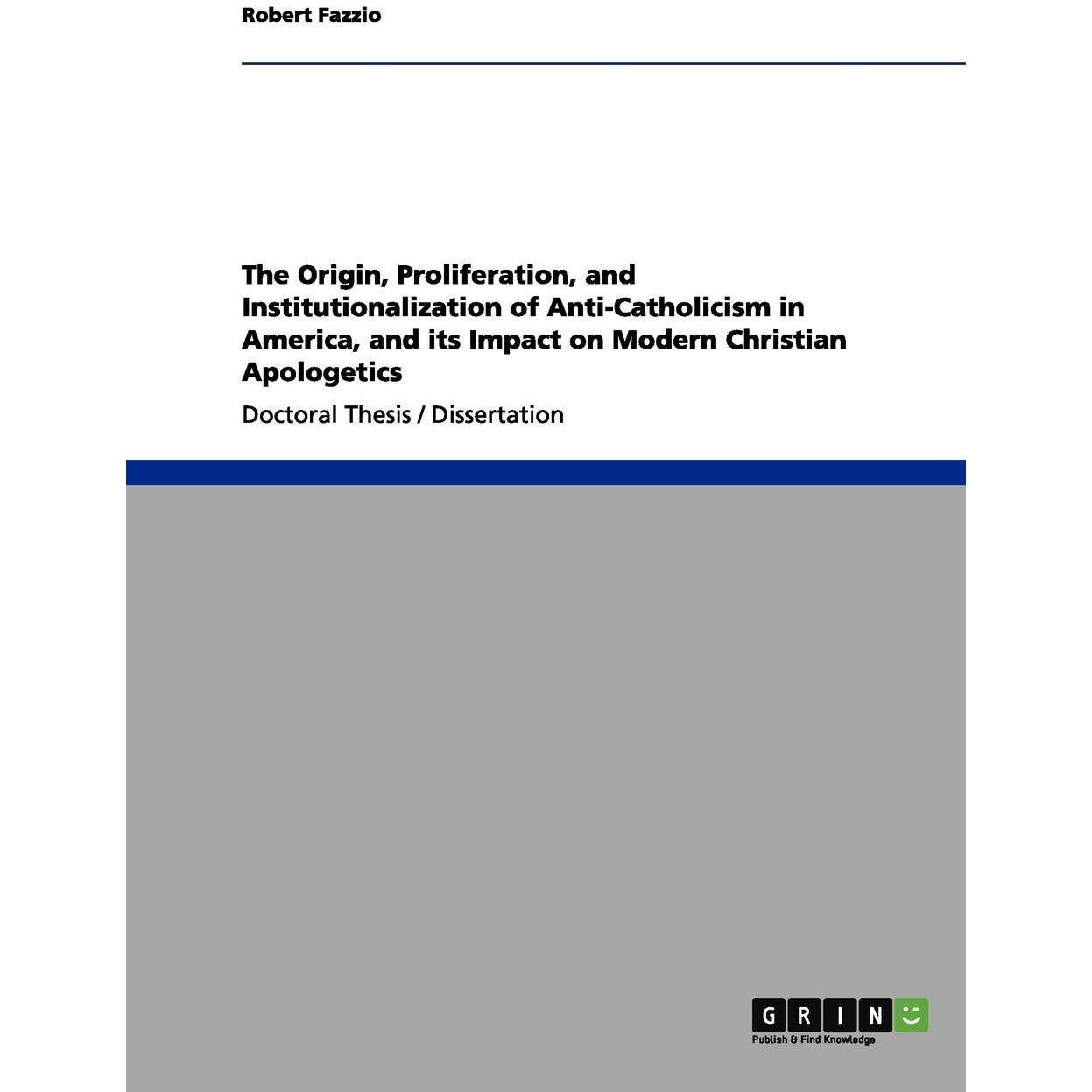 Robert Fazzio

The Origin, Proliferation, and Institutionalization of Anti-Catholicism in America, and its Impact on Modern Christian Apologetics

Doctoral Thesis / Dissertation

GRIN
Publish & Find Knowledge